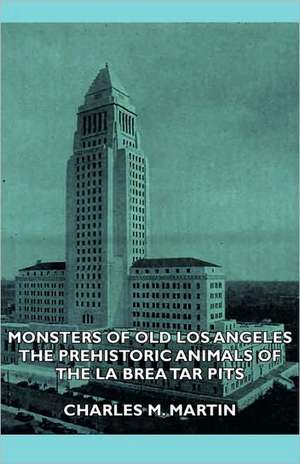 MONSTERS OF OLD LOS ANGELES
THE PREHISTORIC ANIMALS OF
THE LA BREA TAR PITS

CHARLES M. MARTIN